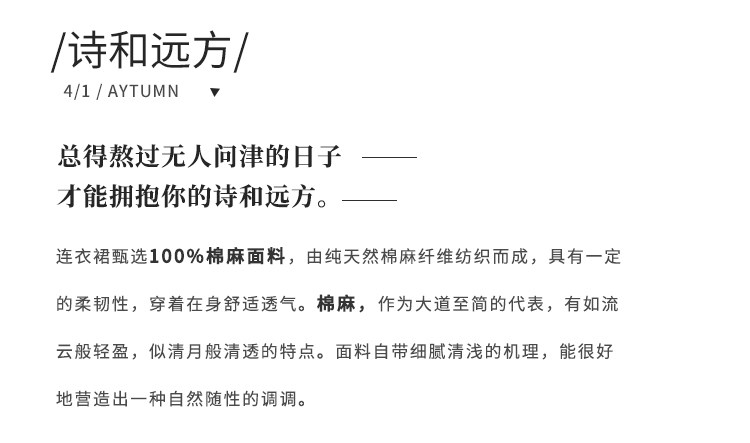 /诗和远方/

4/1 / AYTUMN ▼

总得熬过无人问津的日子 ——
才能拥抱你的诗和远方。——

连衣裙甄选100%棉麻面料，由纯天然棉麻纤维纺织而成，具有一定的柔韧性，穿着在身舒适透气。棉麻，作为大道至简的代表，有如流云般轻盈，似清月般清透的特点。面料自带细腻清浅的机理，能很好地营造出一种自然随性的调调。